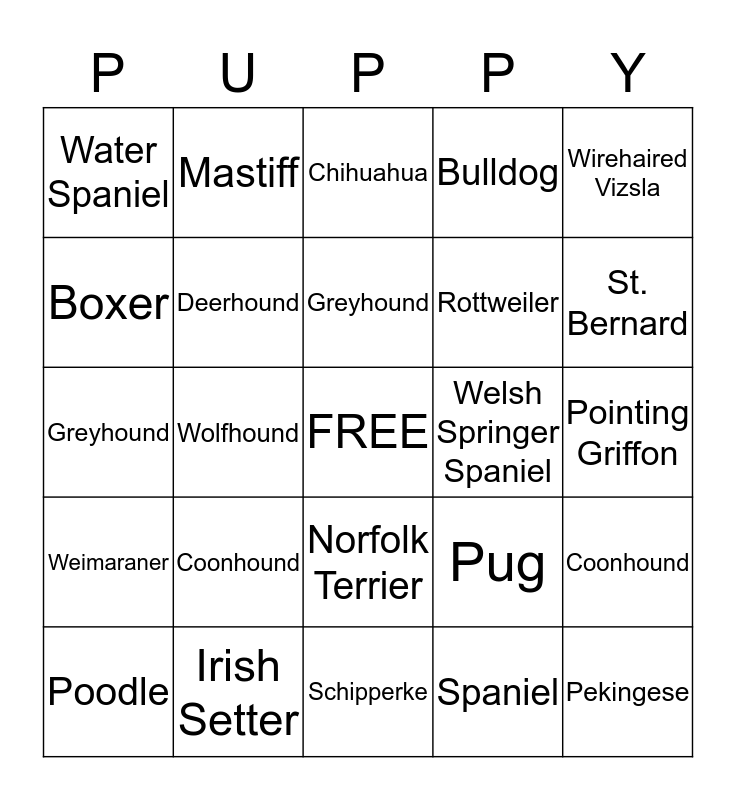 | P | U | P | P | Y |
|---|---|---|---|---|
| Water Spaniel | Mastiff | Chihuahua | Bulldog | Wirehaired Vizsla |
| Boxer | Deerhound | Greyhound | Rottweiler | St. Bernard |
| Greyhound | Wolfhound | FREE | Welsh Springer Spaniel | Pointing Griffon |
| Weimaraner | Coonhound | Norfolk Terrier | Pug | Coonhound |
| Poodle | Irish Setter | Schipperke | Spaniel | Pekingese |